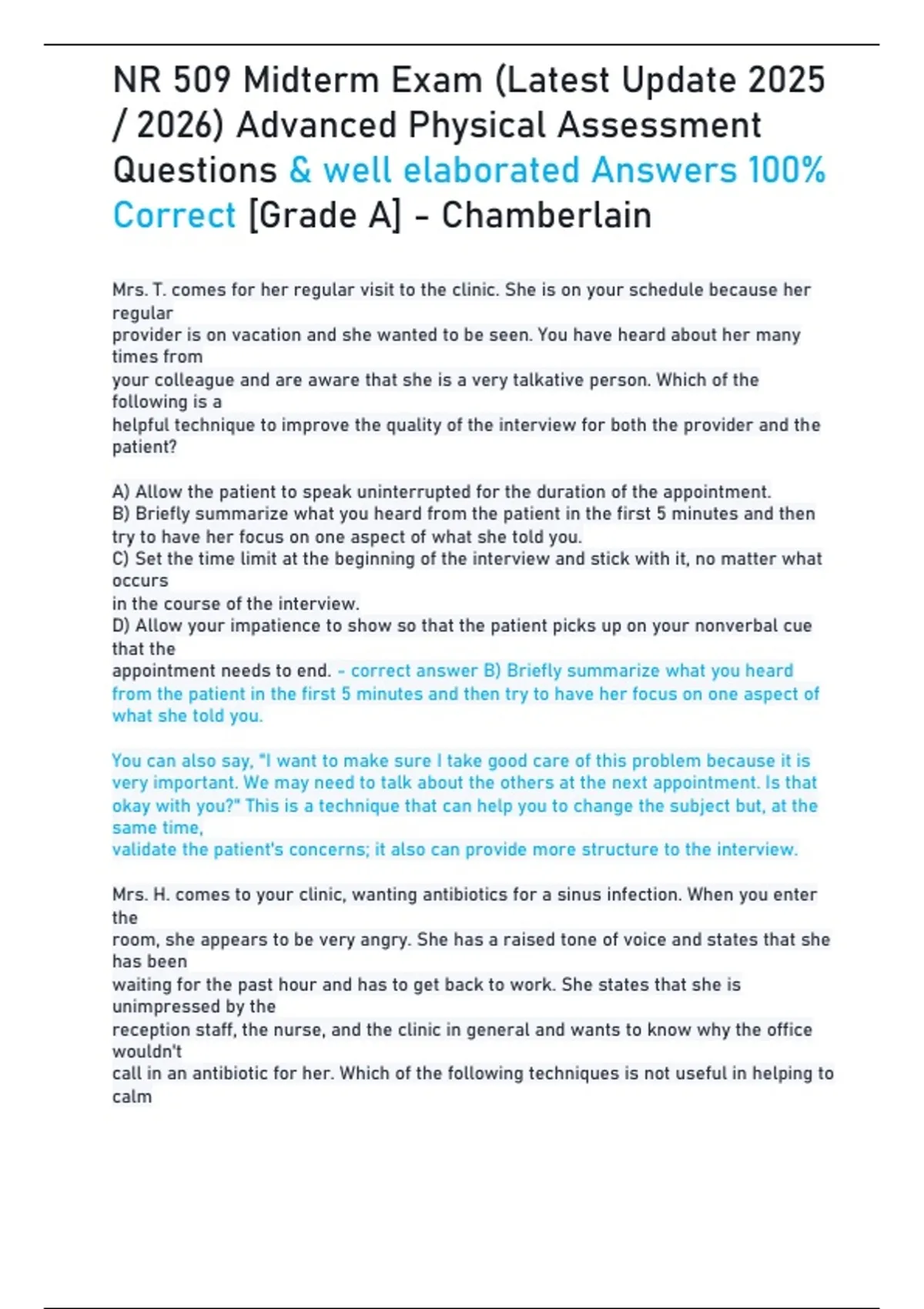 NR 509 Midterm Exam (Latest Update 2025 / 2026) Advanced Physical Assessment Questions & well elaborated Answers 100% Correct [Grade A] - Chamberlain

Mrs. T. comes for her regular visit to the clinic. She is on your schedule because her regular provider is on vacation and she wanted to be seen. You have heard about her many times from your colleague and are aware that she is a very talkative person. Which of the following is a helpful technique to improve the quality of the interview for both the provider and the patient?

A) Allow the patient to speak uninterrupted for the duration of the appointment.
B) Briefly summarize what you heard from the patient in the first 5 minutes and then try to have her focus on one aspect of what she told you.
C) Set the time limit at the beginning of the interview and stick with it, no matter what occurs in the course of the interview.
D) Allow your impatience to show so that the patient picks up on your nonverbal cue that the appointment needs to end. - correct answer B) Briefly summarize what you heard from the patient in the first 5 minutes and then try to have her focus on one aspect of what she told you.

You can also say, "I want to make sure I take good care of this problem because it is very important. We may need to talk about the others at the next appointment. Is that okay with you?" This is a technique that can help you to change the subject but, at the same time, validate the patient's concerns; it also can provide more structure to the interview.

Mrs. H. comes to your clinic, wanting antibiotics for a sinus infection. When you enter the room, she appears to be very angry. She has a raised tone of voice and states that she has been waiting for the past hour and has to get back to work. She states that she is unimpressed by the reception staff, the nurse, and the clinic in general and wants to know why the office wouldn't call in an antibiotic for her. Which of the following techniques is not useful in helping to calm